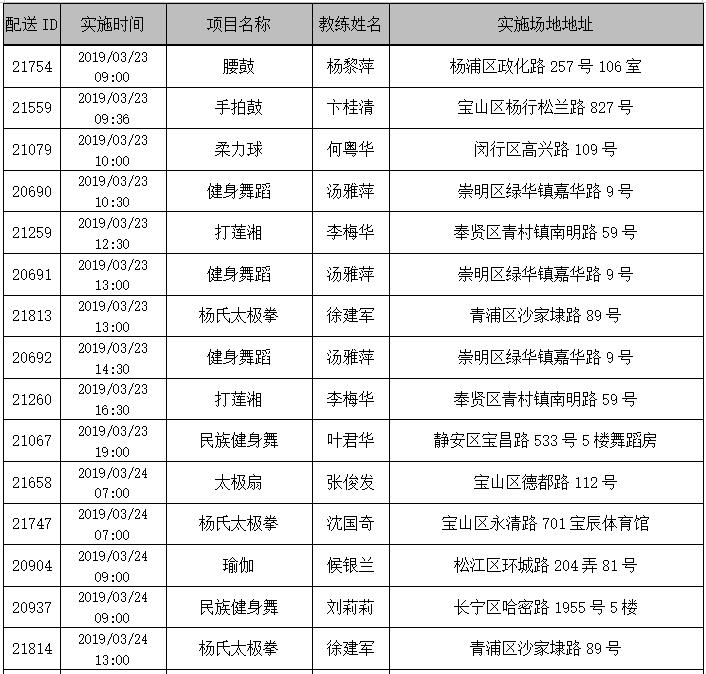 | 配送 ID | 实施时间 | 项目名称 | 教练姓名 | 实施场地地址 |
|---|---|---|---|---|
| 21754 | 2019/03/23 09:00 | 腰鼓 | 杨黎萍 | 杨浦区政化路 257 号 106 室 |
| 21559 | 2019/03/23 09:36 | 手拍鼓 | 卞桂清 | 宝山区杨行松兰路 827 号 |
| 21079 | 2019/03/23 10:00 | 柔力球 | 何粤华 | 闵行区高兴路 109 号 |
| 20690 | 2019/03/23 10:30 | 健身舞蹈 | 汤雅萍 | 崇明区绿华镇嘉华路 9 号 |
| 21259 | 2019/03/23 12:30 | 打莲湘 | 李梅华 | 奉贤区青村镇南明路 59 号 |
| 20691 | 2019/03/23 13:00 | 健身舞蹈 | 汤雅萍 | 崇明区绿华镇嘉华路 9 号 |
| 21813 | 2019/03/23 13:00 | 杨氏太极拳 | 徐建军 | 青浦区沙家埭路 89 号 |
| 20692 | 2019/03/23 14:30 | 健身舞蹈 | 汤雅萍 | 崇明区绿华镇嘉华路 9 号 |
| 21260 | 2019/03/23 16:30 | 打莲湘 | 李梅华 | 奉贤区青村镇南明路 59 号 |
| 21067 | 2019/03/23 19:00 | 民族健身舞 | 叶君华 | 静安区宝昌路 533 号 5 楼舞蹈房 |
| 21658 | 2019/03/24 07:00 | 太极扇 | 张俊发 | 宝山区德都路 112 号 |
| 21747 | 2019/03/24 07:00 | 杨氏太极拳 | 沈国奇 | 宝山区永清路 701 宝辰体育馆 |
| 20904 | 2019/03/24 09:00 | 瑜伽 | 候银兰 | 松江区环城路 204 弄 81 号 |
| 20937 | 2019/03/24 09:00 | 民族健身舞 | 刘莉莉 | 长宁区哈密路 1955 号 5 楼 |
| 21814 | 2019/03/24 13:00 | 杨氏太极拳 | 徐建军 | 青浦区沙家埭路 89 号 |